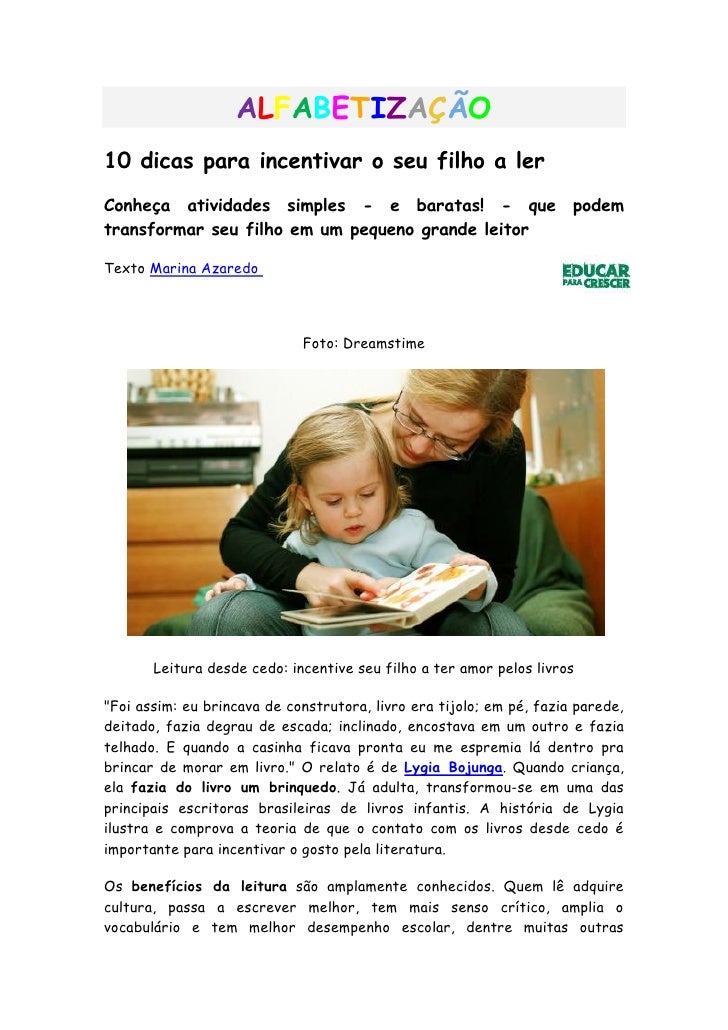 ALFABETIZAÇÃO

10 dicas para incentivar o seu filho a ler

Conheça atividades simples - e baratas! - que podem transformar seu filho em um pequeno grande leitor

Texto Marina Azaredo

EDUCAR PARA CRESCER

Foto: Dreamstime

Leitura desde cedo: incentive seu filho a ter amor pelos livros

"Foi assim: eu brincava de construtora, livro era tijolo; em pé, fazia parede, deitado, fazia degrau de escada; inclinado, encostava em um outro e fazia telhado. E quando a casinha ficava pronta eu me espremia lá dentro pra brincar de morar em livro." O relato é de Lygia Bojunga. Quando criança, ela fazia do livro um brinquedo. Já adulta, transformou-se em uma das principais escritoras brasileiras de livros infantis. A história de Lygia ilustra e comprova a teoria de que o contato com os livros desde cedo é importante para incentivar o gosto pela literatura.

Os benefícios da leitura são amplamente conhecidos. Quem lê adquire cultura, passa a escrever melhor, tem mais senso crítico, amplia o vocabulário e tem melhor desempenho escolar, dentre muitas outras